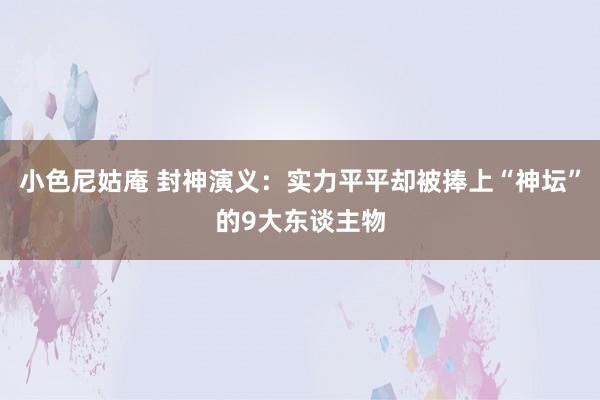 小色尼姑庵 封神演义：实力平平却被捧上“神坛”的9大东谈主物